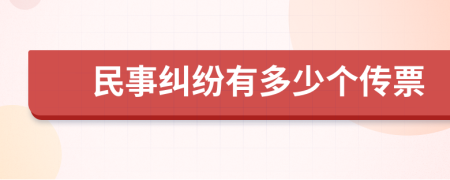 民事纠纷有多少个传票